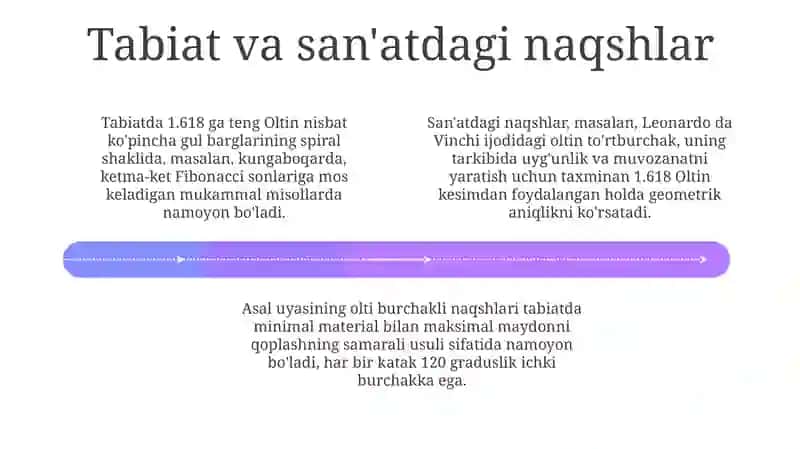 Tabiat va san'atdagi naqshlar

Tabiatda 1.618 ga teng Oltin nisbat ko'pincha gul barglarining spiral shaklida, masalan, kungaboqarda, ketma-ket Fibonacci sonlariga mos keladigan mukammal misollarda namoyon bo'ladi.

San'atdagi naqshlar, masalan, Leonardo da Vinchi ijodidagi oltin to'rtburchak, uning tarkibida uyg'unlik va muvozanatni yaratish uchun taxminan 1.618 Oltin kesimdan foydalangan holda geometrik aniqlikni ko'rsatadi.

Asal uyasining olti burchakli naqshlari tabiatda minimal material bilan maksimal maydonni qoplashning samarali usuli sifatida namoyon bo'ladi, har bir katak 120 graduslik ichki burchakka ega.